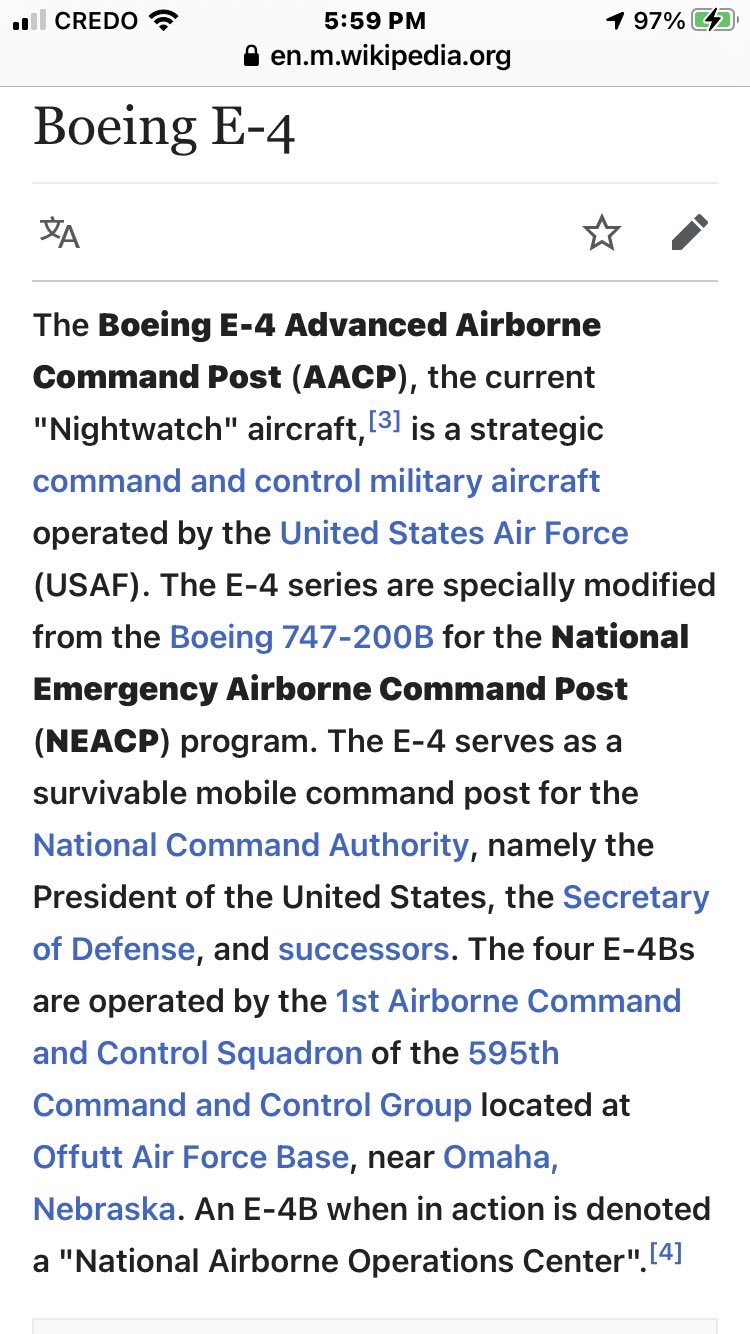 CREDO 5:59 PM 97%
en.m.wikipedia.org

Boeing E-4

The Boeing E-4 Advanced Airborne Command Post (AACP), the current "Nightwatch" aircraft,[3] is a strategic command and control military aircraft operated by the United States Air Force (USAF). The E-4 series are specially modified from the Boeing 747-200B for the National Emergency Airborne Command Post (NEACP) program. The E-4 serves as a survivable mobile command post for the National Command Authority, namely the President of the United States, the Secretary of Defense, and successors. The four E-4Bs are operated by the 1st Airborne Command and Control Squadron of the 595th Command and Control Group located at Offutt Air Force Base, near Omaha, Nebraska. An E-4B when in action is denoted a "National Airborne Operations Center".[4]